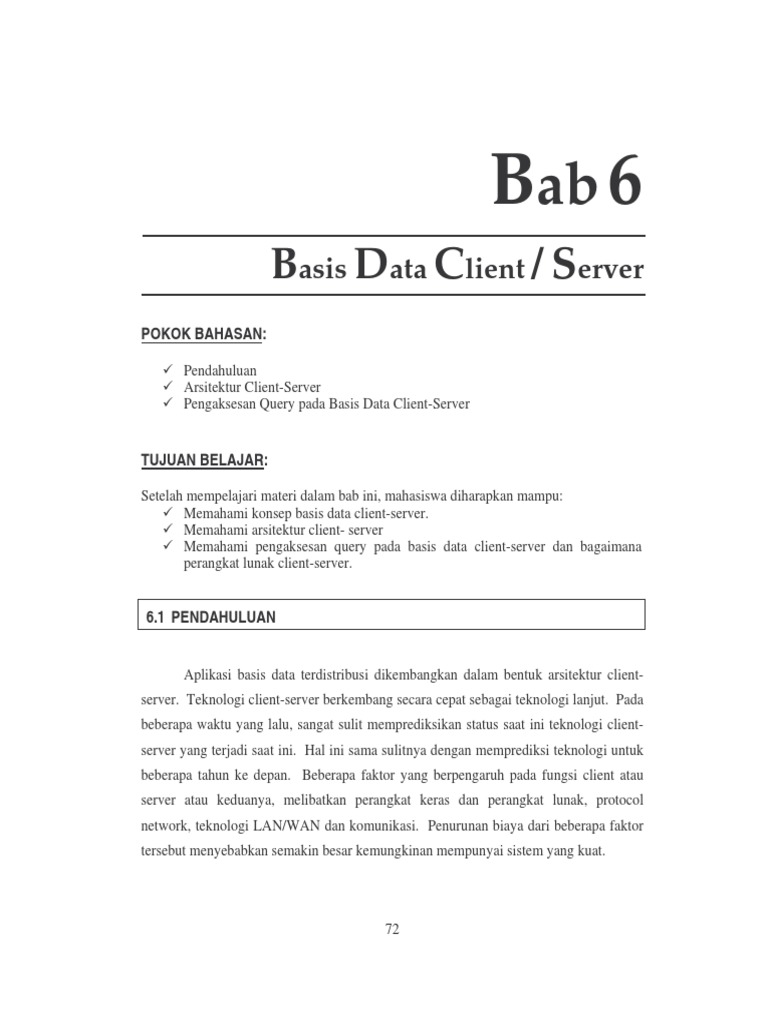 Bab 6

Basis Data Client / Server

POKOK BAHASAN:

✓ Pendahuluan
✓ Arsitektur Client-Server
✓ Pengaksesan Query pada Basis Data Client-Server

TUJUAN BELAJAR:

Setelah mempelajari materi dalam bab ini, mahasiswa diharapkan mampu:
✓ Memahami konsep basis data client-server.
✓ Memahami arsitektur client- server
✓ Memahami pengaksesan query pada basis data client-server dan bagaimana perangkat lunak client-server.

6.1 PENDAHULUAN

Aplikasi basis data terdistribusi dikembangkan dalam bentuk arsitektur client-server. Teknologi client-server berkembang secara cepat sebagai teknologi lanjut. Pada beberapa waktu yang lalu, sangat sulit memprediksikan status saat ini teknologi client-server yang terjadi saat ini. Hal ini sama sulitnya dengan memprediksi teknologi untuk beberapa tahun ke depan. Beberapa faktor yang berpengaruh pada fungsi client atau server atau keduanya, melibatkan perangkat keras dan perangkat lunak, protocol network, teknologi LAN/WAN dan komunikasi. Penurunan biaya dari beberapa faktor tersebut menyebabkan semakin besar kemungkinan mempunyai sistem yang kuat.

72